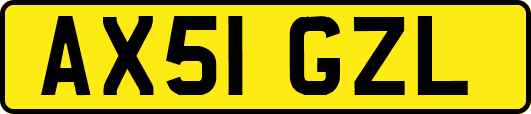 AX51 GZL